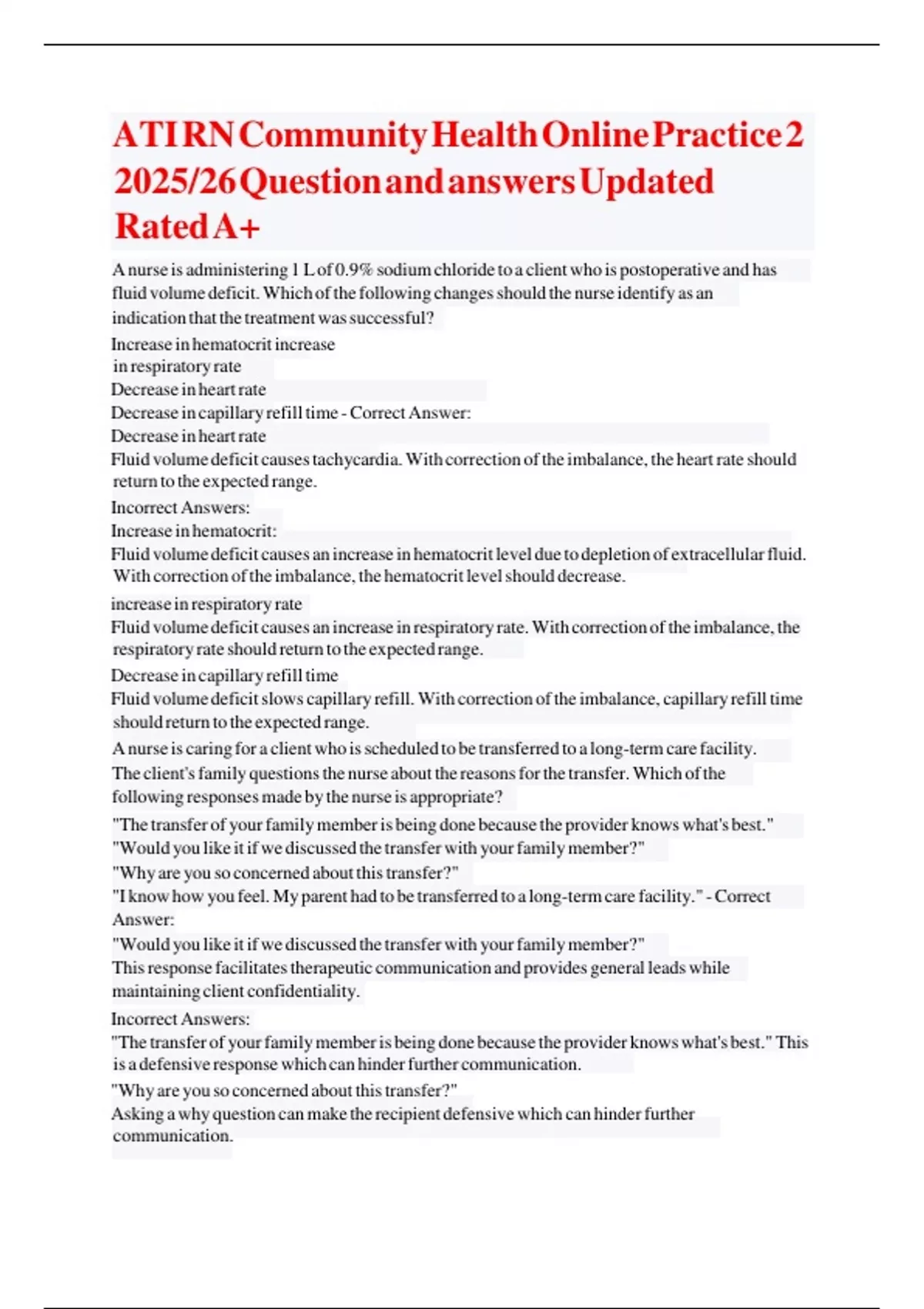 ATI RN Community Health Online Practice 2 2025/26 Question and answers Updated Rated A+

A nurse is administering 1 L of 0.9% sodium chloride to a client who is postoperative and has fluid volume deficit. Which of the following changes should the nurse identify as an indication that the treatment was successful?

Increase in hematocrit increase
in respiratory rate
Decrease in heart rate
Decrease in capillary refill time - Correct Answer:
Decrease in heart rate
Fluid volume deficit causes tachycardia. With correction of the imbalance, the heart rate should return to the expected range.

Incorrect Answers:
Increase in hematocrit:
Fluid volume deficit causes an increase in hematocrit level due to depletion of extracellular fluid. With correction of the imbalance, the hematocrit level should decrease.

increase in respiratory rate
Fluid volume deficit causes an increase in respiratory rate. With correction of the imbalance, the respiratory rate should return to the expected range.

Decrease in capillary refill time
Fluid volume deficit slows capillary refill. With correction of the imbalance, capillary refill time should return to the expected range.

A nurse is caring for a client who is scheduled to be transferred to a long-term care facility. The client's family questions the nurse about the reasons for the transfer. Which of the following responses made by the nurse is appropriate?

"The transfer of your family member is being done because the provider knows what's best."
"Would you like it if we discussed the transfer with your family member?"
"Why are you so concerned about this transfer?"
"I know how you feel. My parent had to be transferred to a long-term care facility." - Correct Answer:
"Would you like it if we discussed the transfer with your family member?"
This response facilitates therapeutic communication and provides general leads while maintaining client confidentiality.

Incorrect Answers:
"The transfer of your family member is being done because the provider knows what's best." This is a defensive response which can hinder further communication.
"Why are you so concerned about this transfer?"
Asking a why question can make the recipient defensive which can hinder further communication.